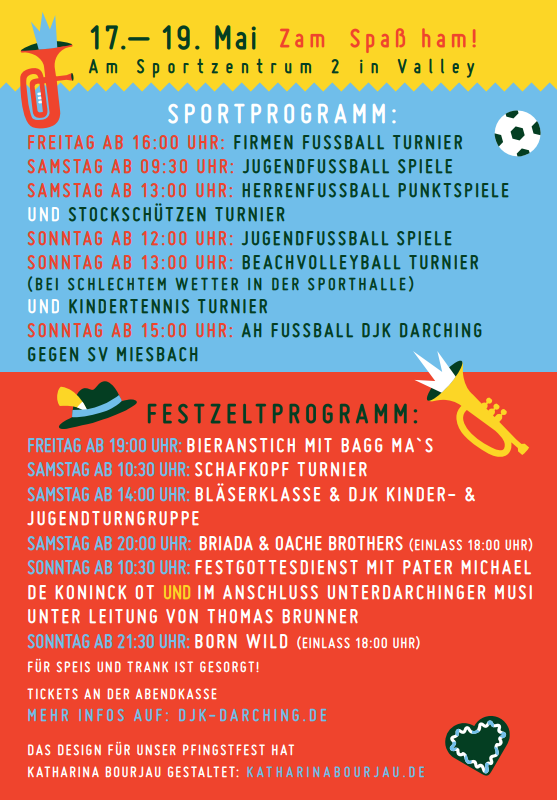 17.– 19. Mai Zam Spaß ham!
Am Sportzentrum 2 in Valley

SPORTPROGRAMM:

FREITAG AB 16:00 UHR: FIRMEN FUSSBALL TURNIER
SAMSTAG AB 09:30 UHR: JUGENDFUSSBALL SPIELE
SAMSTAG AB 13:00 UHR: HERRENFUSSBALL PUNKTSPIELE UND STOCKSCHÜTZEN TURNIER
SONNTAG AB 12:00 UHR: JUGENDFUSSBALL SPIELE
SONNTAG AB 13:00 UHR: BEACHVOLLEYBALL TURNIER (BEI SCHLECHTEM WETTER IN DER SPORTHALLE) UND KINDERTENNIS TURNIER
SONNTAG AB 15:00 UHR: AH FUSSBALL DJK DARCHING GEGEN SV MIESBACH

FESTZELTPROGRAMM:

FREITAG AB 19:00 UHR: BIERANSTICH MIT BAGG MA`S
SAMSTAG AB 10:30 UHR: SCHAFKOPF TURNIER
SAMSTAG AB 14:00 UHR: BLÄSERKLASSE & DJK KINDER- & JUGENDTURNGRUPPE
SAMSTAG AB 20:00 UHR: BRIADA & OACHE BROTHERS (EINLASS 18:00 UHR)
SONNTAG AB 10:30 UHR: FESTGOTTESDIENST MIT PATER MICHAEL DE KONINCK OT UND IM ANSCHLUSS UNTERDARCHINGER MUSI UNTER LEITUNG VON THOMAS BRUNNER
SONNTAG AB 21:30 UHR: BORN WILD (EINLASS 18:00 UHR)

FÜR SPEIS UND TRANK IST GESORGT!

TICKETS AN DER ABENDKASSE
MEHR INFOS AUF: DJK-DARCHING.DE

DAS DESIGN FÜR UNSER PFINGSTFEST HAT KATHARINA BOURJAU GESTALTET: KATHARINABOURJAU.DE